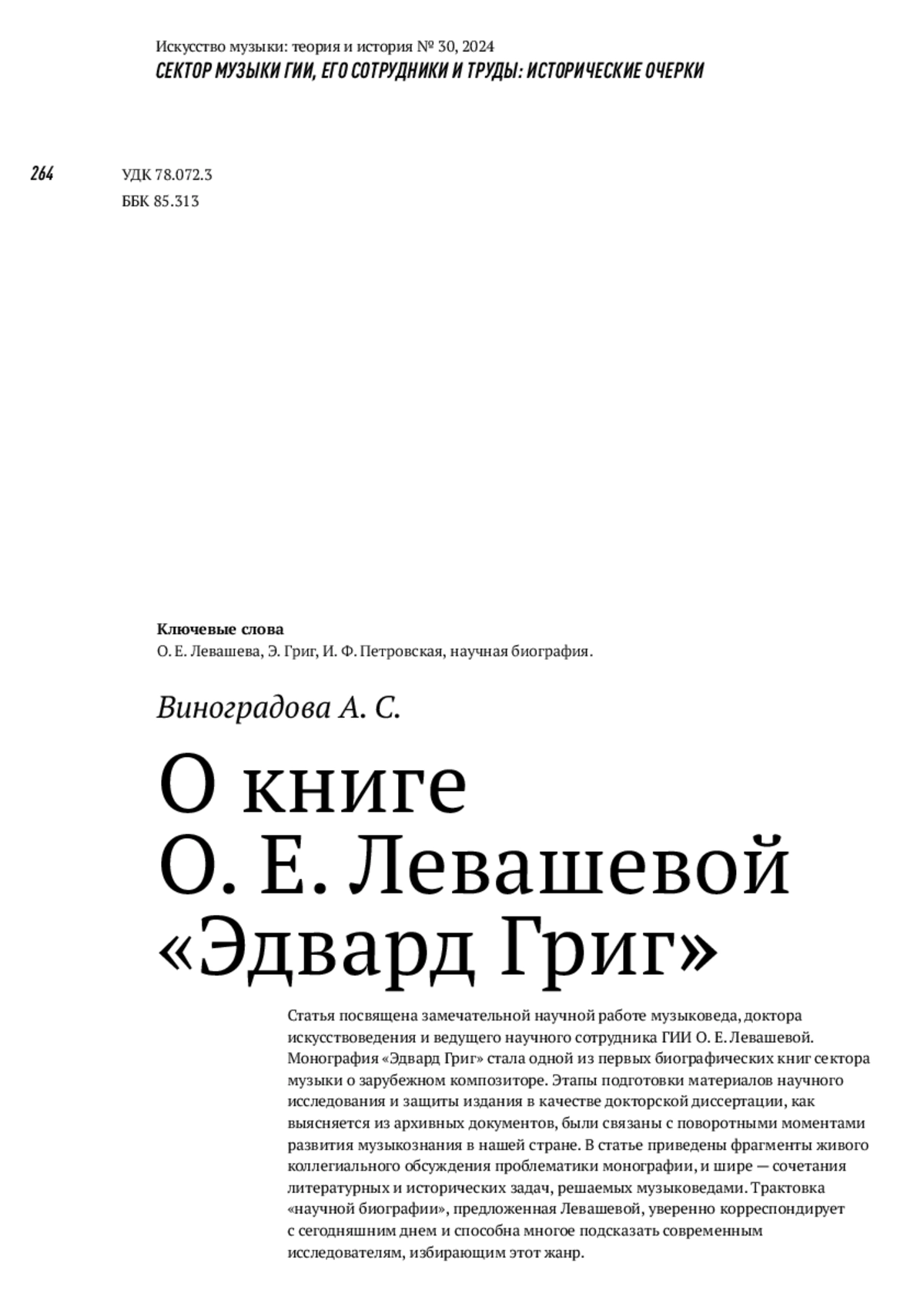 Искусство музыки: теория и история № 30, 2024
СЕКТОР МУЗЫКИ ГИИ, ЕГО СОТРУДНИКИ И ТРУДЫ: ИСТОРИЧЕСКИЕ ОЧЕРКИ

264

УДК 78.072.3
ББК 85.313

Ключевые слова
О. Е. Левашева, Э. Григ, И. Ф. Петровская, научная биография.

Виноградова А. С.

О книге О. Е. Левашевой «Эдвард Григ»

Статья посвящена замечательной научной работе музыковеда, доктора искусствоведения и ведущего научного сотрудника ГИИ О. Е. Левашевой. Монография «Эдвард Григ» стала одной из первых биографических книг сектора музыки о зарубежном композиторе. Этапы подготовки материалов научного исследования и защиты издания в качестве докторской диссертации, как выясняется из архивных документов, были связаны с поворотными моментами развития музыкознания в нашей стране. В статье приведены фрагменты живого коллегиального обсуждения проблематики монографии, и шире — сочетания литературных и исторических задач, решаемых музыковедами. Трактовка «научной биографии», предложенная Левашевой, уверенно корреспондирует с сегодняшним днем и способна многое подсказать современным исследователям, избирающим этот жанр.